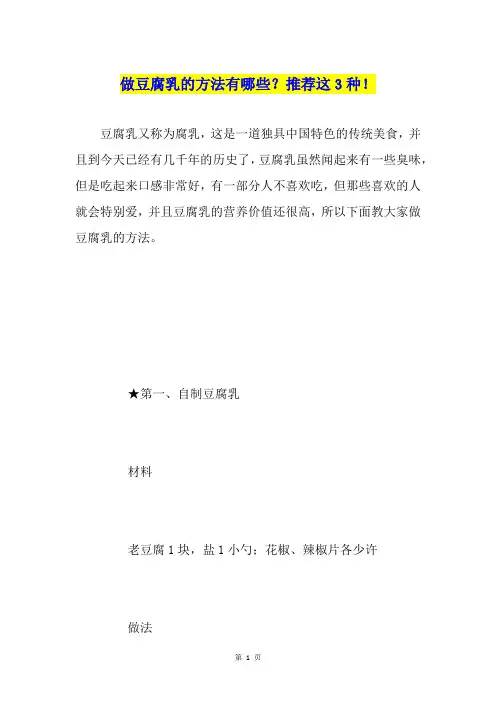 做豆腐乳的方法有哪些？推荐这 3 种！

豆腐乳又称为腐乳，这是一道独具中国特色的传统美食，并且到今天已经有几千年的历史了，豆腐乳虽然闻起来有一些臭味，但是吃起来口感非常好，有一部分人不喜欢吃，但那些喜欢的人就会特别爱，并且豆腐乳的营养价值还很高，所以下面教大家做豆腐乳的方法。

★第一、自制豆腐乳

材料

老豆腐 1 块，盐 1 小勺；花椒、辣椒片各少许

做法

第 1 页